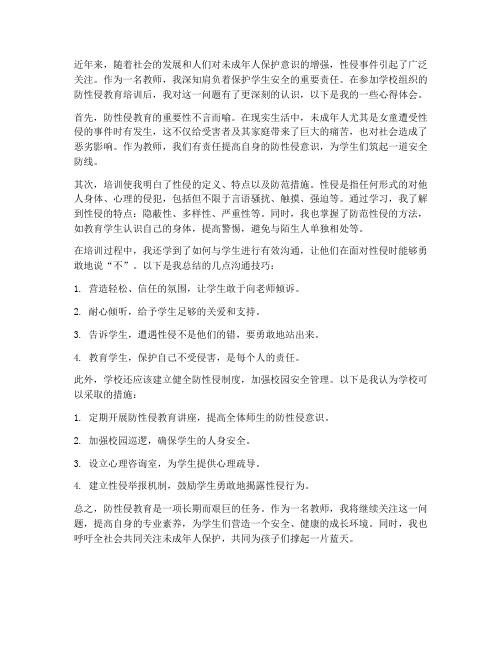 近年来，随着社会的发展和人们对未成年人保护意识的增强，性侵事件引起了广泛关注。作为一名教师，我深知肩负着保护学生安全的重要责任。在参加学校组织的防性侵教育培训后，我对这一问题有了更深刻的认识，以下是我的一些心得体会。

首先，防性侵教育的重要性不言而喻。在现实生活中，未成年人尤其是女童遭受性侵的事件时有发生，这不仅给受害者及其家庭带来了巨大的痛苦，也对社会造成了恶劣影响。作为教师，我们有责任提高自身的防性侵意识，为学生们筑起一道安全防线。

其次，培训使我明白了性侵的定义、特点以及防范措施。性侵是指任何形式的对他人身体、心理的侵犯，包括但不限于言语骚扰、触摸、强迫等。通过学习，我了解到性侵的特点：隐蔽性、多样性、严重性等。同时，我也掌握了防范性侵的方法，如教育学生认识自己的身体，提高警惕，避免与陌生人单独相处等。

在培训过程中，我还学到了如何与学生进行有效沟通，让他们在面对性侵时能够勇敢地说“不”。以下是我总结的几点沟通技巧：

1. 营造轻松、信任的氛围，让学生敢于向老师倾诉。

2. 耐心倾听，给予学生足够的关爱和支持。

3. 告诉学生，遭遇性侵不是他们的错，要勇敢地站出来。

4. 教育学生，保护自己不受侵害，是每个人的责任。

此外，学校还应该建立健全防性侵制度，加强校园安全管理。以下是我认为学校可以采取的措施：

1. 定期开展防性侵教育讲座，提高全体师生的防性侵意识。

2. 加强校园巡逻，确保学生的人身安全。

3. 设立心理咨询室，为学生提供心理疏导。

4. 建立性侵举报机制，鼓励学生勇敢地揭露性侵行为。

总之，防性侵教育是一项长期而艰巨的任务。作为一名教师，我将继续关注这一问题，提高自身的专业素养，为学生们营造一个安全、健康的成长环境。同时，我也呼吁全社会共同关注未成年人保护，共同为孩子们撑起一片蓝天。